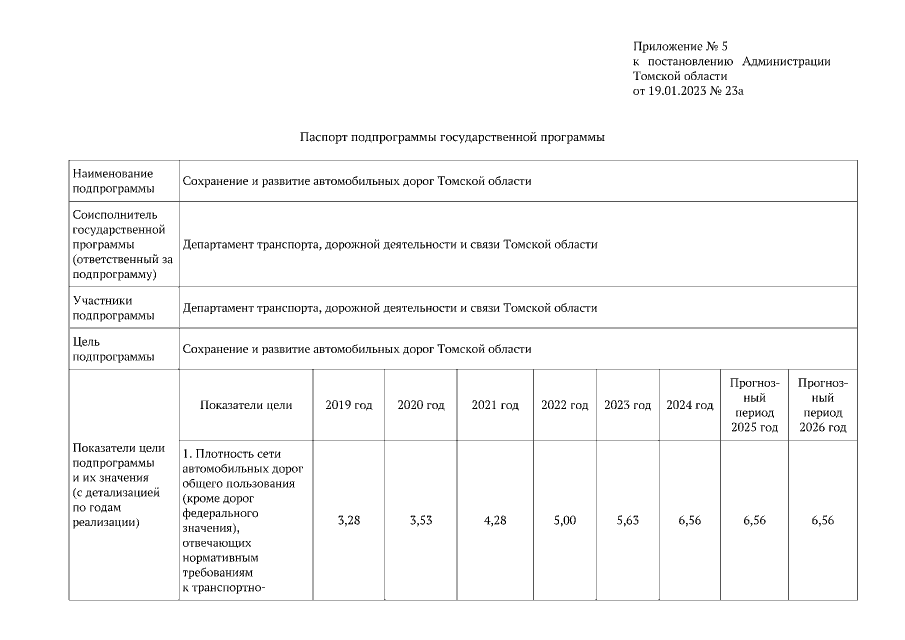 Приложение № 5
к постановлению Администрации Томской области
от 19.01.2023 № 23а

Паспорт подпрограммы государственной программы

| Наименование подпрограммы | Сохранение и развитие автомобильных дорог Томской области | | | | | | | | |
|---|---|---|---|---|---|---|---|---|---|
| Соисполнитель государственной программы (ответственный за подпрограмму) | Департамент транспорта, дорожной деятельности и связи Томской области | | | | | | | | |
| Участники подпрограммы | Департамент транспорта, дорожной деятельности и связи Томской области | | | | | | | | |
| Цель подпрограммы | Сохранение и развитие автомобильных дорог Томской области | | | | | | | | |
| Показатели цели подпрограммы и их значения (с детализацией по годам реализации) | Показатели цели | 2019 год | 2020 год | 2021 год | 2022 год | 2023 год | 2024 год | Прогнозный период 2025 год | Прогнозный период 2026 год |
| | 1. Плотность сети автомобильных дорог общего пользования (кроме дорог федерального значения), отвечающих нормативным требованиям к транспортно- | 3,28 | 3,53 | 4,28 | 5,00 | 5,63 | 6,56 | 6,56 | 6,56 |